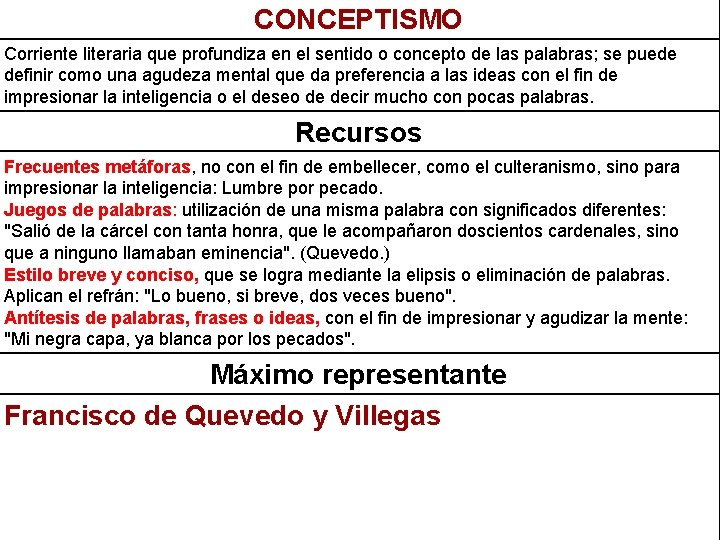 CONCEPTISMO

Corriente literaria que profundiza en el sentido o concepto de las palabras; se puede definir como una agudeza mental que da preferencia a las ideas con el fin de impresionar la inteligencia o el deseo de decir mucho con pocas palabras.

Recursos

Frecuentes metáforas, no con el fin de embellecer, como el culteranismo, sino para impresionar la inteligencia: Lumbre por pecado.

Juegos de palabras: utilización de una misma palabra con significados diferentes: "Salió de la cárcel con tanta honra, que le acompañaron doscientos cardenales, sino que a ninguno llamaban eminencia". (Quevedo.)

Estilo breve y conciso, que se logra mediante la elipsis o eliminación de palabras. Aplican el refrán: "Lo bueno, si breve, dos veces bueno".

Antítesis de palabras, frases o ideas, con el fin de impresionar y agudizar la mente: "Mi negra capa, ya blanca por los pecados".

Máximo representante

Francisco de Quevedo y Villegas